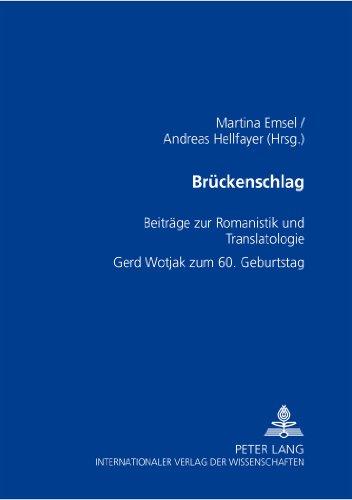 Martina Emsel /
Andreas Hellfayer (Hrsg.)

Brückenschlag

Beiträge zur Romanistik und Translatologie

Gerd Wotjak zum 60. Geburtstag

PETER LANG
INTERNATIONALER VERLAG DER WISSENSCHAFTEN